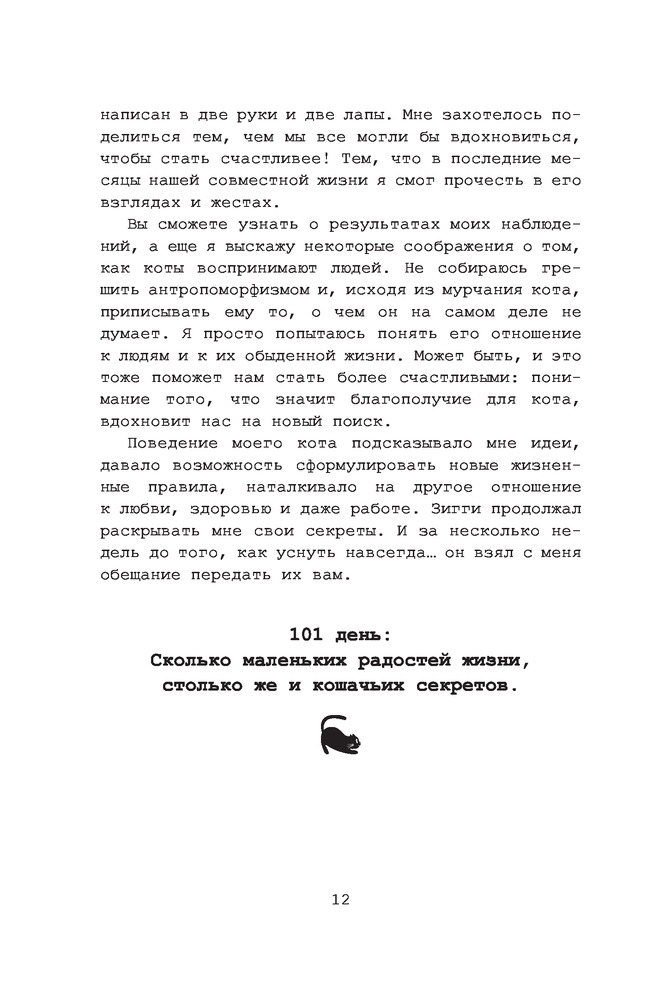 написан в две руки и две лапы. Мне захотелось поделиться тем, чем мы все могли бы вдохновиться, чтобы стать счастливее! Тем, что в последние месяцы нашей совместной жизни я смог прочесть в его взглядах и жестах.

Вы сможете узнать о результатах моих наблюдений, а еще я выскажу некоторые соображения о том, как коты воспринимают людей. Не собираюсь грешить антропоморфизмом и, исходя из мурчания кота, приписывать ему то, о чем он на самом деле не думает. Я просто попытаюсь понять его отношение к людям и к их обыденной жизни. Может быть, и это тоже поможет нам стать более счастливыми: понимание того, что значит благополучие для кота, вдохновит нас на новый поиск.

Поведение моего кота подсказывало мне идеи, давало возможность сформулировать новые жизненные правила, наталкивало на другое отношение к любви, здоровью и даже работе. Зигги продолжал раскрывать мне свои секреты. И за несколько недель до того, как уснуть навсегда… он взял с меня обещание передать их вам.

101 день:
Сколько маленьких радостей жизни, столько же и кошачьих секретов.

12